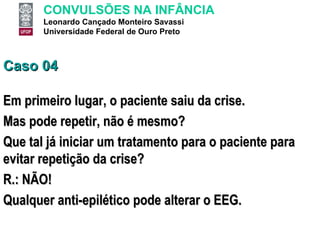 UFOP

CONVULSÕES NA INFÂNCIA
Leonardo Cançado Monteiro Savassi
Universidade Federal de Ouro Preto

Caso 04

Em primeiro lugar, o paciente saiu da crise.

Mas pode repetir, não é mesmo?

Que tal já iniciar um tratamento para o paciente para evitar repetição da crise?

R.: NÃO!

Qualquer anti-epilético pode alterar o EEG.